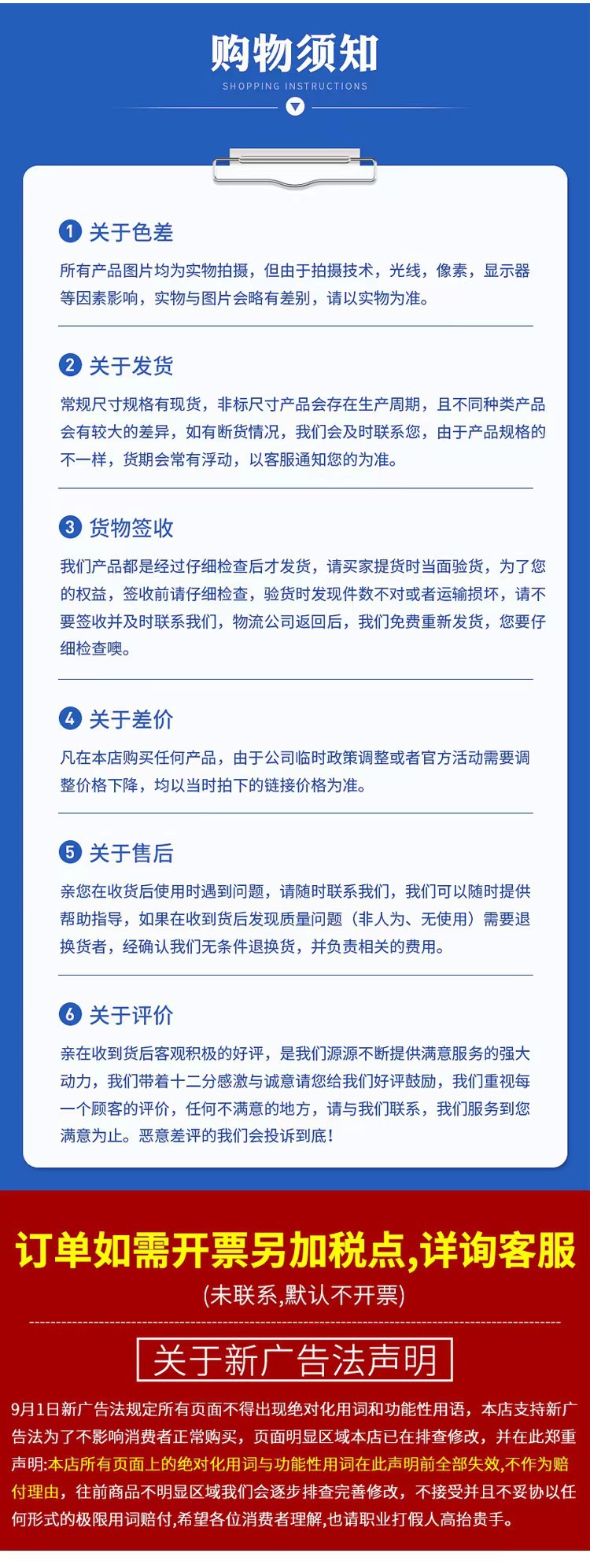 购物须知
SHOPPING INSTRUCTIONS

1 关于色差
所有产品图片均为实物拍摄，但由于拍摄技术，光线，像素，显示器等因素影响，实物与图片会略有差别，请以实物为准。

2 关于发货
常规尺寸规格有现货，非标尺寸产品会存在生产周期，且不同种类产品会有较大的差异，如有断货情况，我们会及时联系您，由于产品规格的不一样，货期会常有浮动，以客服通知您的为准。

3 货物签收
我们产品都是经过仔细检查后才发货，请买家提货时当面验货，为了您的权益，签收前请仔细检查，验货时发现件数不对或者运输损坏，请不要签收并及时联系我们，物流公司返回后，我们免费重新发货，您要仔细检查噢。

4 关于差价
凡在本店购买任何产品，由于公司临时政策调整或者官方活动需要调整价格下降，均以当时拍下的链接价格为准。

5 关于售后
亲您在收货后使用时遇到问题，请随时联系我们，我们可以随时提供帮助指导，如果在收到货后发现质量问题（非人为、无使用）需要退换货者，经确认我们无条件退换货，并负责相关的费用。

6 关于评价
亲在收到货后客观积极的好评，是我们源源不断提供满意服务的强大动力，我们带着十二分感激与诚意请您给我们好评鼓励，我们重视每一个顾客的评价，任何不满意的地方，请与我们联系，我们服务到您满意为止。恶意差评的我们会投诉到底！

订单如需开票另加税点,详询客服
(未联系,默认不开票)

关于新广告法声明
9月1日新广告法规定所有页面不得出现绝对化用词和功能性用语，本店支持新广告法为了不影响消费者正常购买，页面明显区域本店已在排查修改，并在此郑重声明:本店所有页面上的绝对化用词与功能性用词在此声明前全部失效,不作为赔付理由，往前商品不明显区域我们会逐步排查完善修改，不接受并且不妥协以任何形式的极限用词赔付,希望各位消费者理解,也请职业打假人高抬贵手。